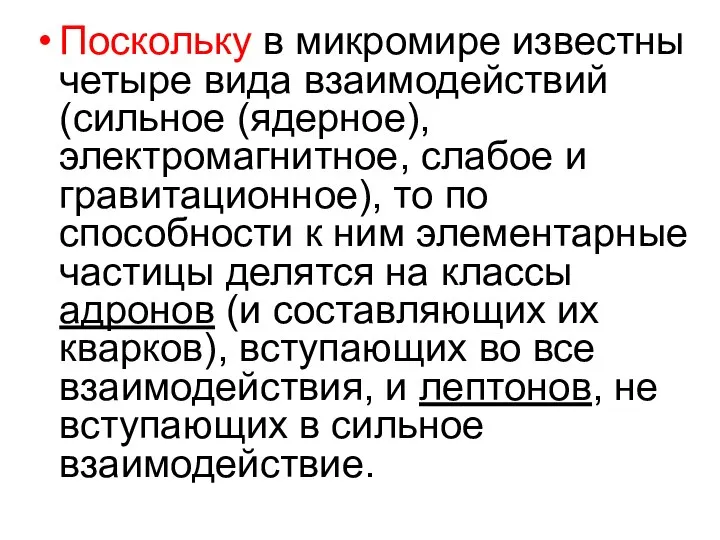 • Поскольку в микромире известны четыре вида взаимодействий (сильное (ядерное), электромагнитное, слабое и гравитационное), то по способности к ним элементарные частицы делятся на классы адронов (и составляющих их кварков), вступающих во все взаимодействия, и лептонов, не вступающих в сильное взаимодействие.